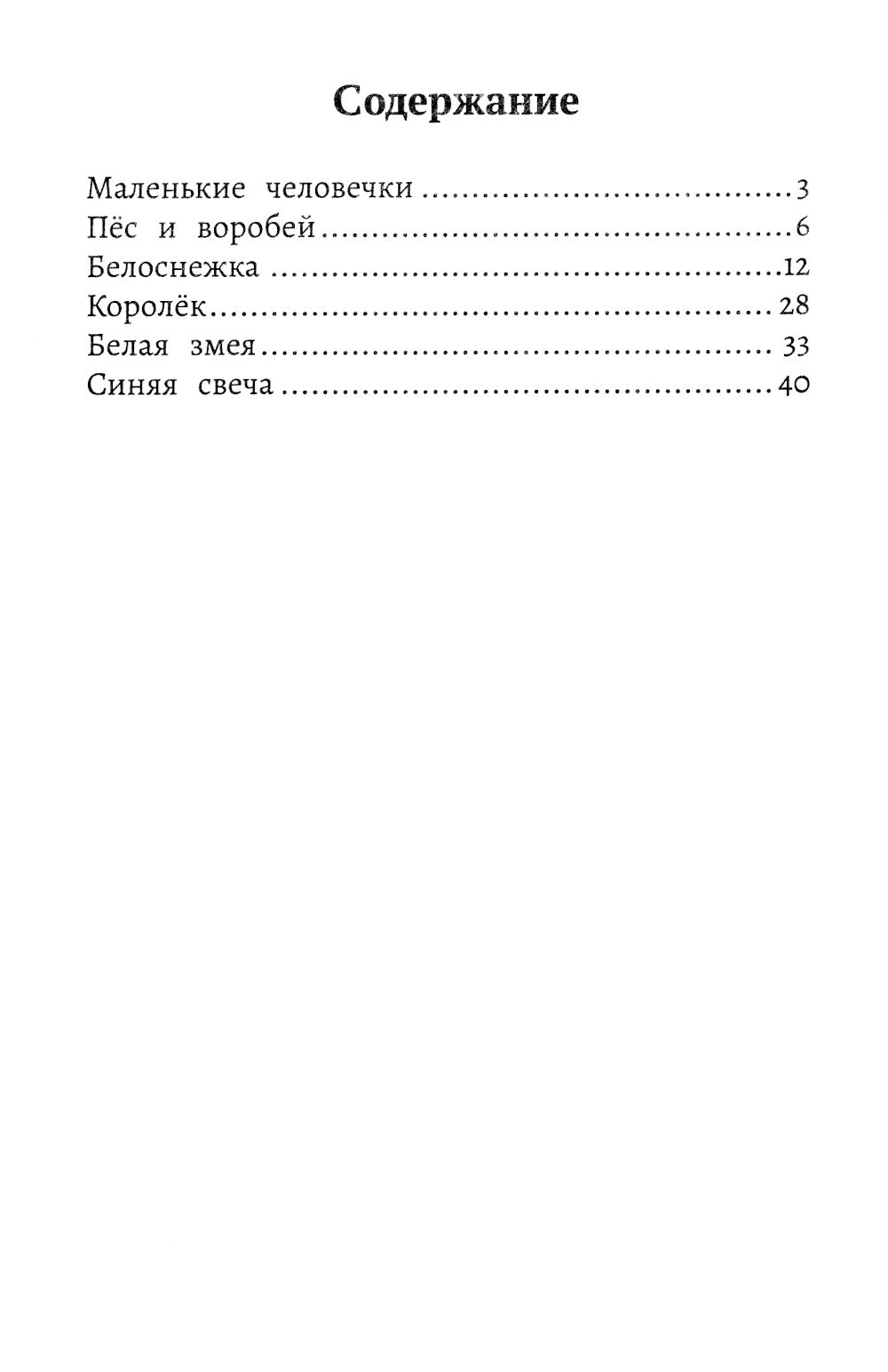 Содержание

Маленькие человечки 3
Пёс и воробей 6
Белоснежка 12
Королёк 28
Белая змея 33
Синяя свеча 40